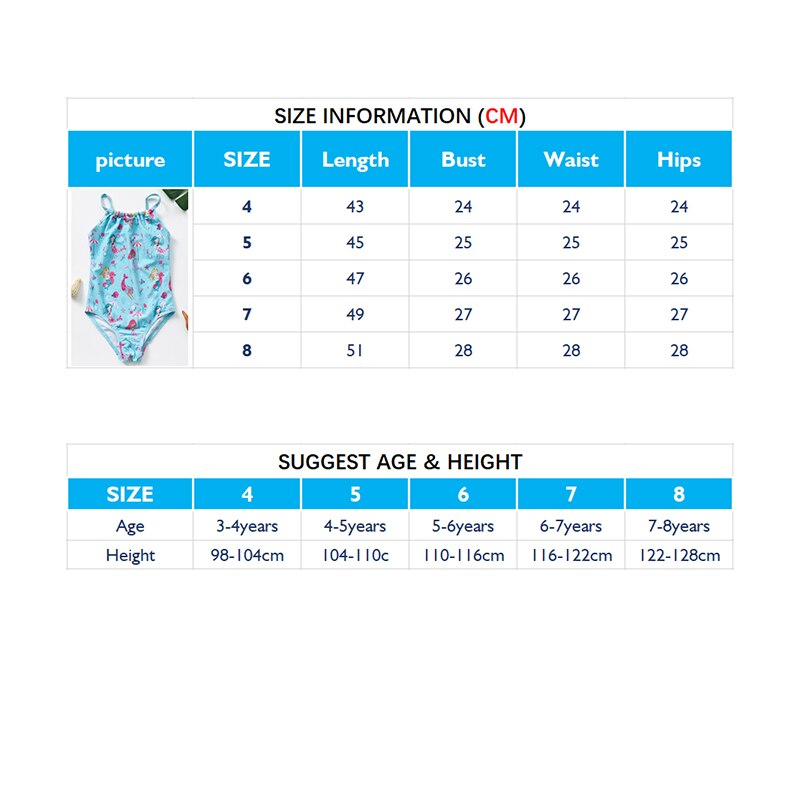 SIZE INFORMATION (CM)

| picture | SIZE | Length | Bust | Waist | Hips |
|---|---|---|---|---|---|
| | 4 | 43 | 24 | 24 | 24 |
| | 5 | 45 | 25 | 25 | 25 |
| | 6 | 47 | 26 | 26 | 26 |
| | 7 | 49 | 27 | 27 | 27 |
| | 8 | 51 | 28 | 28 | 28 |

SUGGEST AGE & HEIGHT

| SIZE | 4 | 5 | 6 | 7 | 8 |
|---|---|---|---|---|---|
| Age | 3-4years | 4-5years | 5-6years | 6-7years | 7-8years |
| Height | 98-104cm | 104-110c | 110-116cm | 116-122cm | 122-128cm |